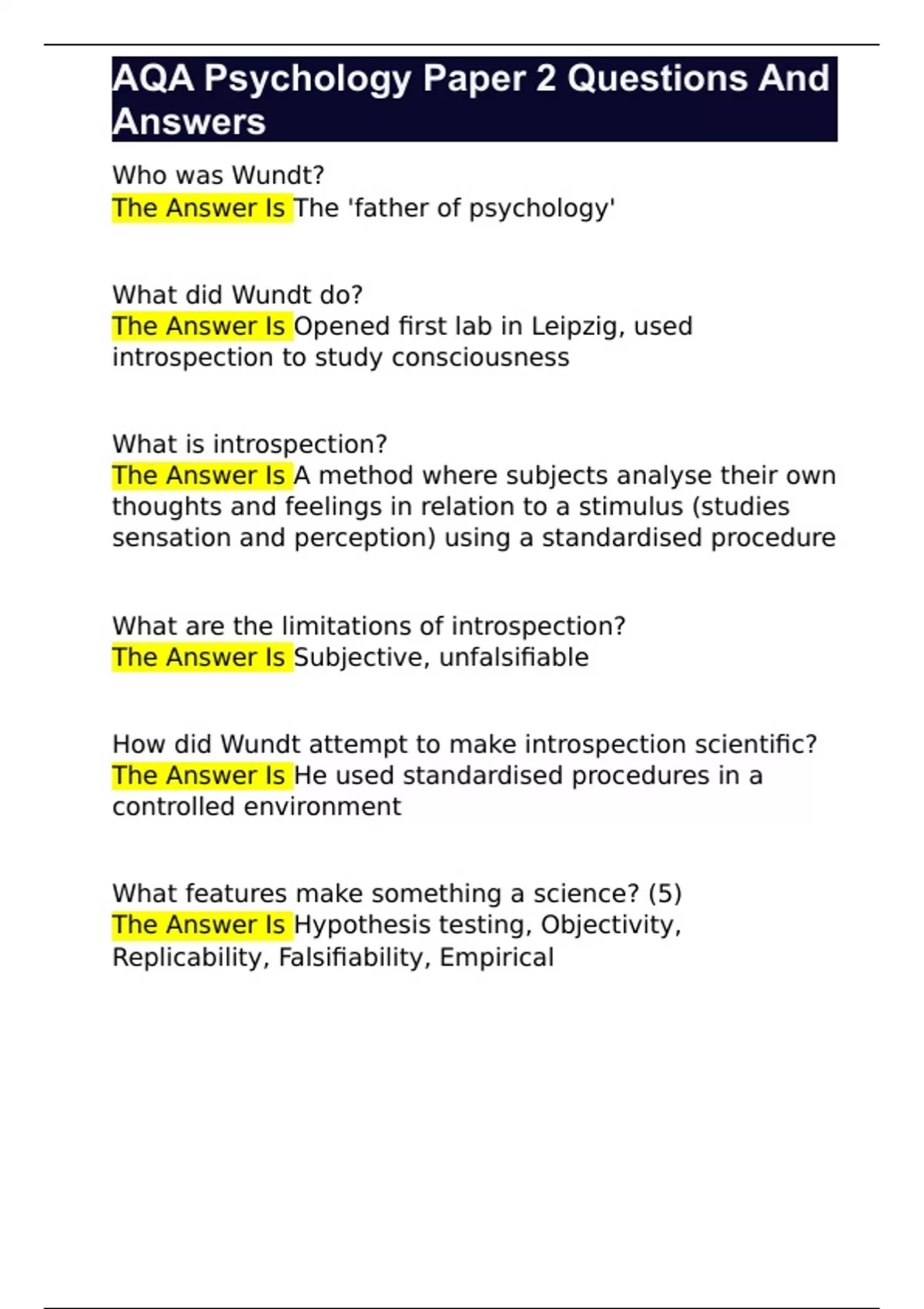 AQA Psychology Paper 2 Questions And Answers

Who was Wundt?
The Answer Is The 'father of psychology'

What did Wundt do?
The Answer Is Opened first lab in Leipzig, used introspection to study consciousness

What is introspection?
The Answer Is A method where subjects analyse their own thoughts and feelings in relation to a stimulus (studies sensation and perception) using a standardised procedure

What are the limitations of introspection?
The Answer Is Subjective, unfalsifiable

How did Wundt attempt to make introspection scientific?
The Answer Is He used standardised procedures in a controlled environment

What features make something a science? (5)
The Answer Is Hypothesis testing, Objectivity, Replicability, Falsifiability, Empirical